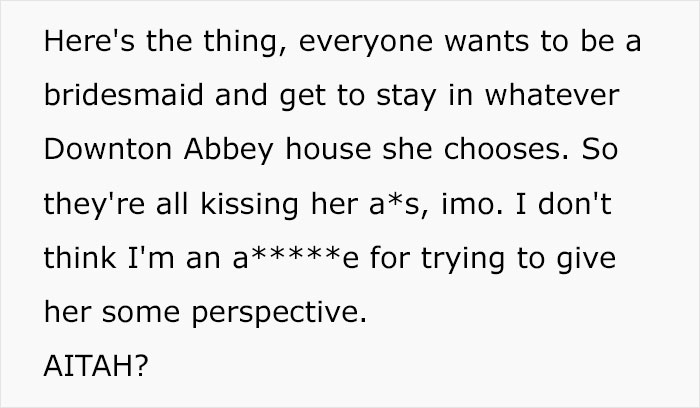 Here's the thing, everyone wants to be a bridesmaid and get to stay in whatever Downton Abbey house she chooses. So they're all kissing her a*s, imo. I don't think I'm an a*****e for trying to give her some perspective.
AITAH?